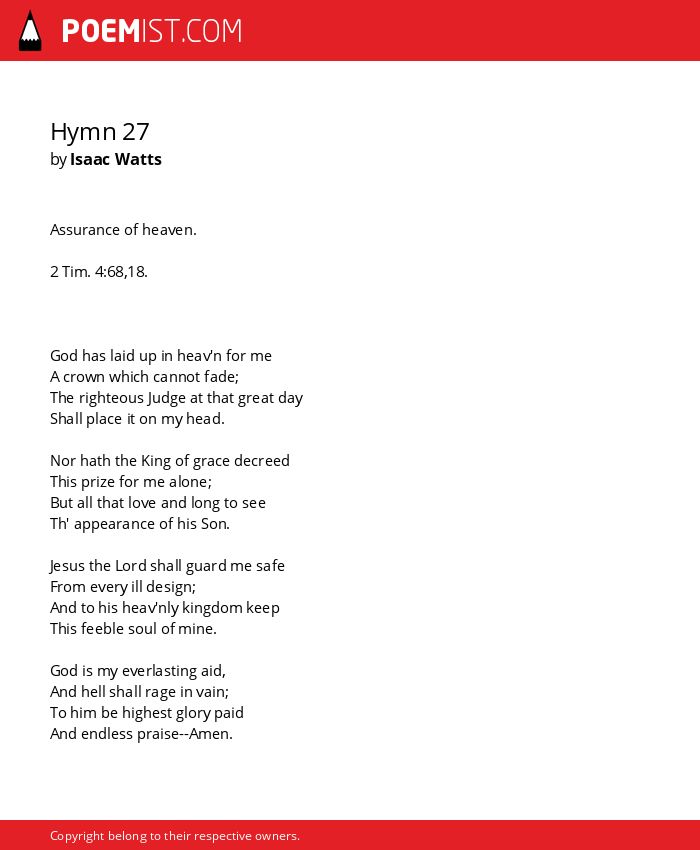 POEMIST.COM

Hymn 27
by Isaac Watts

Assurance of heaven.

2 Tim. 4:68,18.

God has laid up in heav'n for me
A crown which cannot fade;
The righteous Judge at that great day
Shall place it on my head.

Nor hath the King of grace decreed
This prize for me alone;
But all that love and long to see
Th' appearance of his Son.

Jesus the Lord shall guard me safe
From every ill design;
And to his heav'nly kingdom keep
This feeble soul of mine.

God is my everlasting aid,
And hell shall rage in vain;
To him be highest glory paid
And endless praise--Amen.

Copyright belong to their respective owners.